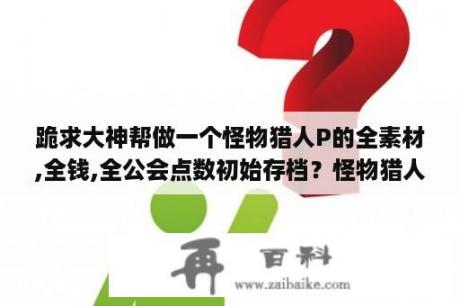 跪求大神帮做一个怪物猎人P的全素材,全钱,全公会点数初始存档？怪物猎人

再 百科
www.zaibaike.com